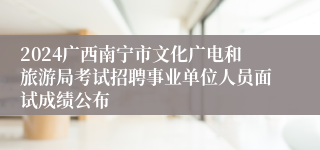 2024广西南宁市文化广电和旅游局考试招聘事业单位人员面试成绩公布